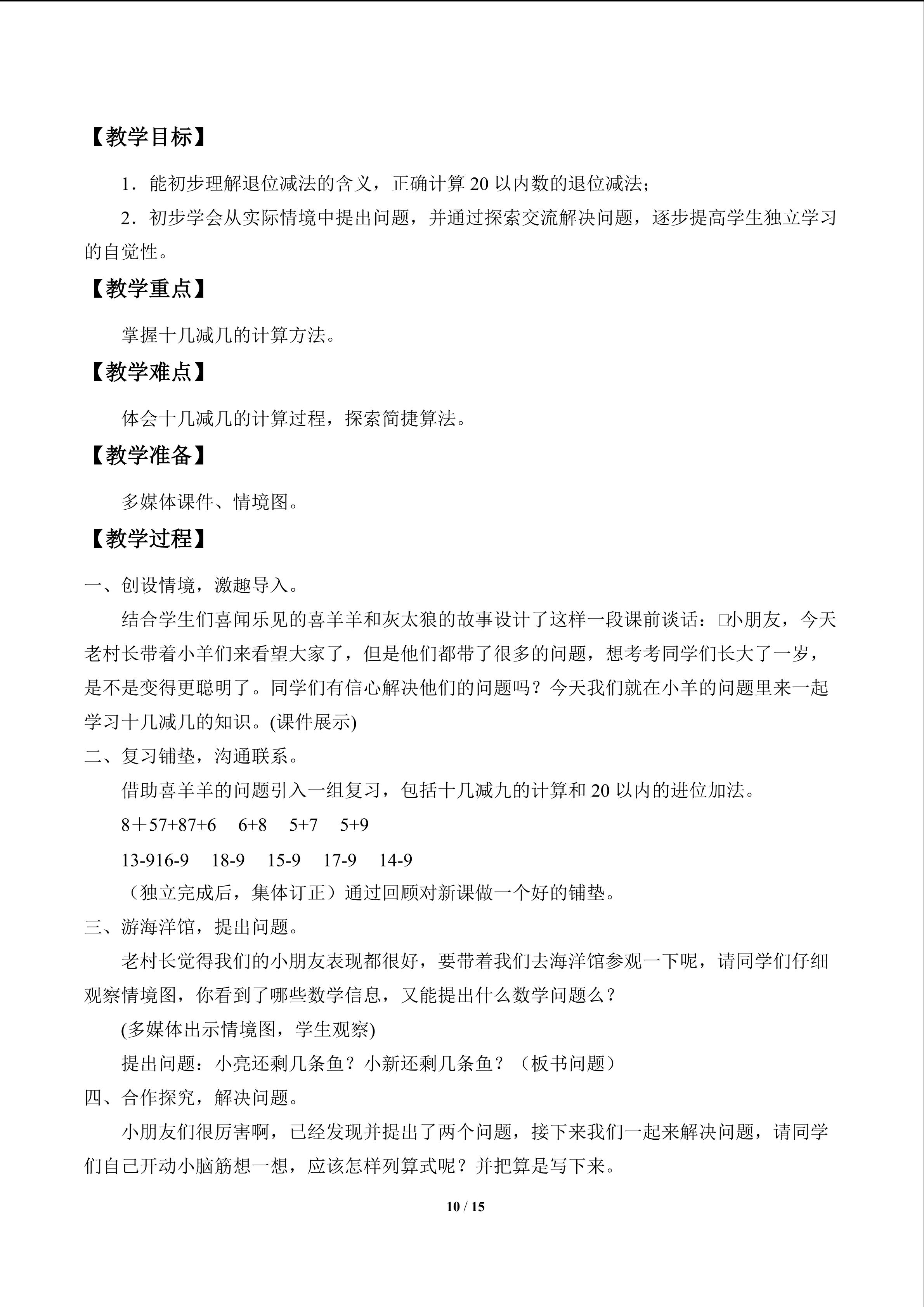 【教学目标】

1．能初步理解退位减法的含义，正确计算20以内数的退位减法；

2．初步学会从实际情境中提出问题，并通过探索交流解决问题，逐步提高学生独立学习的自觉性。

【教学重点】

掌握十几减几的计算方法。

【教学难点】

体会十几减几的计算过程，探索简捷算法。

【教学准备】

多媒体课件、情境图。

【教学过程】

一、创设情境，激趣导入。

结合学生们喜闻乐见的喜羊羊和灰太狼的故事设计了这样一段课前谈话：□小朋友，今天老村长带着小羊们来看望大家了，但是他们都带了很多的问题，想考考同学们长大了一岁，是不是变得更聪明了。同学们有信心解决他们的问题吗？今天我们就在小羊的问题里来一起学习十几减几的知识。(课件展示)

二、复习铺垫，沟通联系。

借助喜羊羊的问题引入一组复习，包括十几减九的计算和20以内的进位加法。

8＋57+87+6 6+8 5+7 5+9

13-916-9 18-9 15-9 17-9 14-9

（独立完成后，集体订正）通过回顾对新课做一个好的铺垫。

三、游海洋馆，提出问题。

老村长觉得我们的小朋友表现都很好，要带着我们去海洋馆参观一下呢，请同学们仔细观察情境图，你看到了哪些数学信息，又能提出什么数学问题么？

(多媒体出示情境图，学生观察)

提出问题：小亮还剩几条鱼？小新还剩几条鱼？（板书问题）

四、合作探究，解决问题。

小朋友们很厉害啊，已经发现并提出了两个问题，接下来我们一起来解决问题，请同学们自己开动小脑筋想一想，应该怎样列算式呢？并把算是写下来。

10 / 15